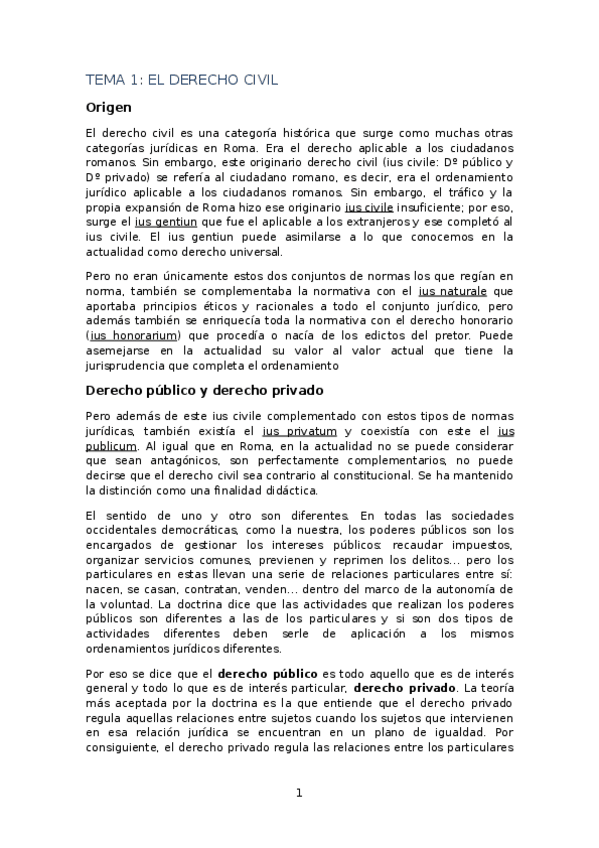 TEMA 1: EL DERECHO CIVIL

Origen

El derecho civil es una categoría histórica que surge como muchas otras categorías jurídicas en Roma. Era el derecho aplicable a los ciudadanos romanos. Sin embargo, este originario derecho civil (ius civile: Dº público y Dº privado) se refería al ciudadano romano, es decir, era el ordenamiento jurídico aplicable a los ciudadanos romanos. Sin embargo, el tráfico y la propia expansión de Roma hizo ese originario ius civile insuficiente; por eso, surge el ius gentiun que fue el aplicable a los extranjeros y ese completó al ius civile. El ius gentiun puede asimilarse a lo que conocemos en la actualidad como derecho universal.

Pero no eran únicamente estos dos conjuntos de normas los que regían en norma, también se complementaba la normativa con el ius naturale que aportaba principios éticos y racionales a todo el conjunto jurídico, pero además también se enriquecía toda la normativa con el derecho honorario (ius honorarium) que procedía o nacía de los edictos del pretor. Puede asemejarse en la actualidad su valor al valor actual que tiene la jurisprudencia que completa el ordenamiento

Derecho público y derecho privado

Pero además de este ius civile complementado con estos tipos de normas jurídicas, también existía el ius privatum y coexistía con este el ius publicum. Al igual que en Roma, en la actualidad no se puede considerar que sean antagónicos, son perfectamente complementarios, no puede decirse que el derecho civil sea contrario al constitucional. Se ha mantenido la distinción como una finalidad didáctica.

El sentido de uno y otro son diferentes. En todas las sociedades occidentales democráticas, como la nuestra, los poderes públicos son los encargados de gestionar los intereses públicos: recaudar impuestos, organizar servicios comunes, previenen y reprimen los delitos... pero los particulares en estas llevan una serie de relaciones particulares entre sí: nacen, se casan, contratan, venden... dentro del marco de la autonomía de la voluntad. La doctrina dice que las actividades que realizan los poderes públicos son diferentes a las de los particulares y si son dos tipos de actividades diferentes deben serle de aplicación a los mismos ordenamientos jurídicos diferentes.

Por eso se dice que el derecho público es todo aquello que es de interés general y todo lo que es de interés particular, derecho privado. La teoría más aceptada por la doctrina es la que entiende que el derecho privado regula aquellas relaciones entre sujetos cuando los sujetos que intervienen en esa relación jurídica se encuentran en un plano de igualdad. Por consiguiente, el derecho privado regula las relaciones entre los particulares

1